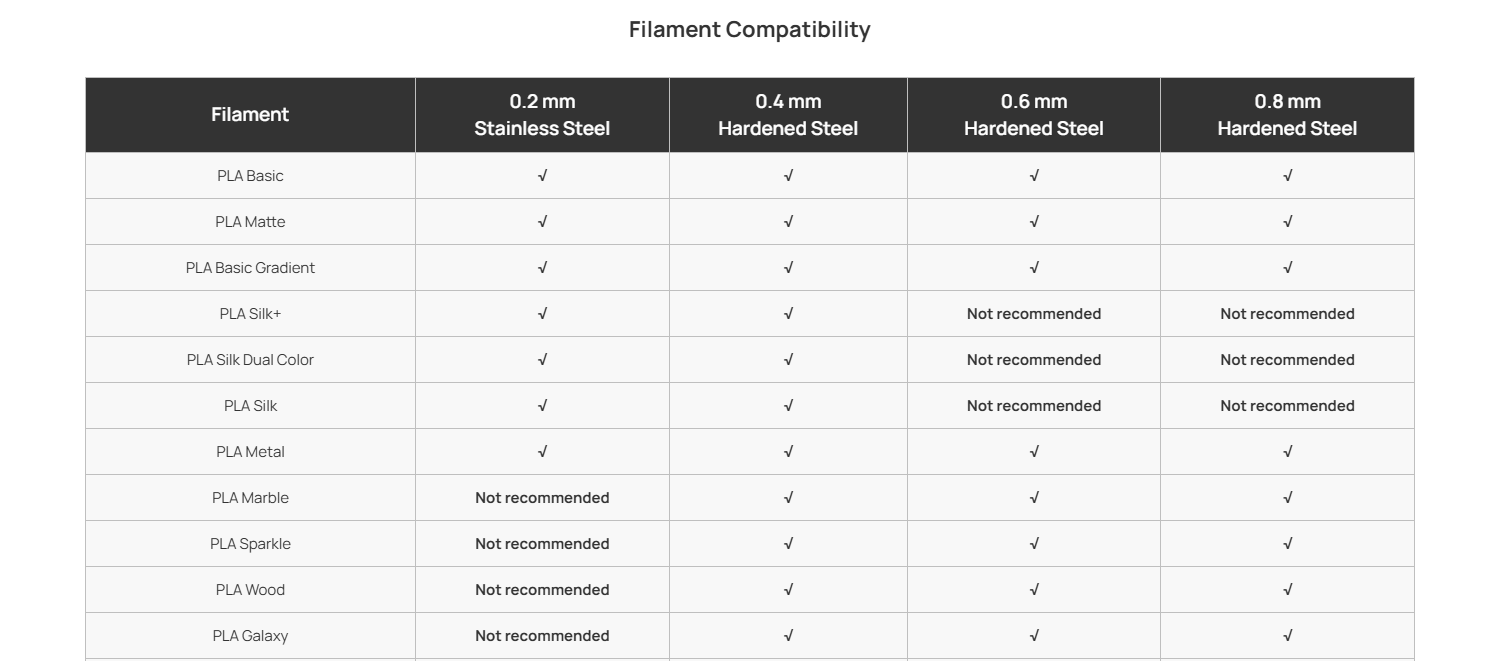 Filament Compatibility

| Filament | 0.2 mm Stainless Steel | 0.4 mm Hardened Steel | 0.6 mm Hardened Steel | 0.8 mm Hardened Steel |
|---|---|---|---|---|
| PLA Basic | √ | √ | √ | √ |
| PLA Matte | √ | √ | √ | √ |
| PLA Basic Gradient | √ | √ | √ | √ |
| PLA Silk+ | √ | √ | Not recommended | Not recommended |
| PLA Silk Dual Color | √ | √ | Not recommended | Not recommended |
| PLA Silk | √ | √ | Not recommended | Not recommended |
| PLA Metal | √ | √ | √ | √ |
| PLA Marble | Not recommended | √ | √ | √ |
| PLA Sparkle | Not recommended | √ | √ | √ |
| PLA Wood | Not recommended | √ | √ | √ |
| PLA Galaxy | Not recommended | √ | √ | √ |